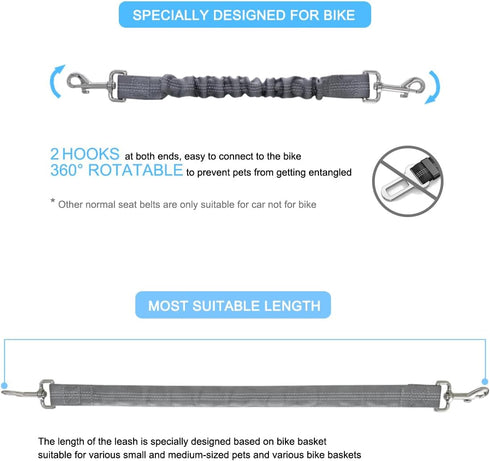 SPECIALLY DESIGNED FOR BIKE

2 HOOKS at both ends, easy to connect to the bike
360° ROTATABLE to prevent pets from getting entangled

* Other normal seat belts are only suitable for car not for bike

MOST SUITABLE LENGTH

The length of the leash is specially designed based on bike basket suitable for various small and medium-sized pets and various bike baskets